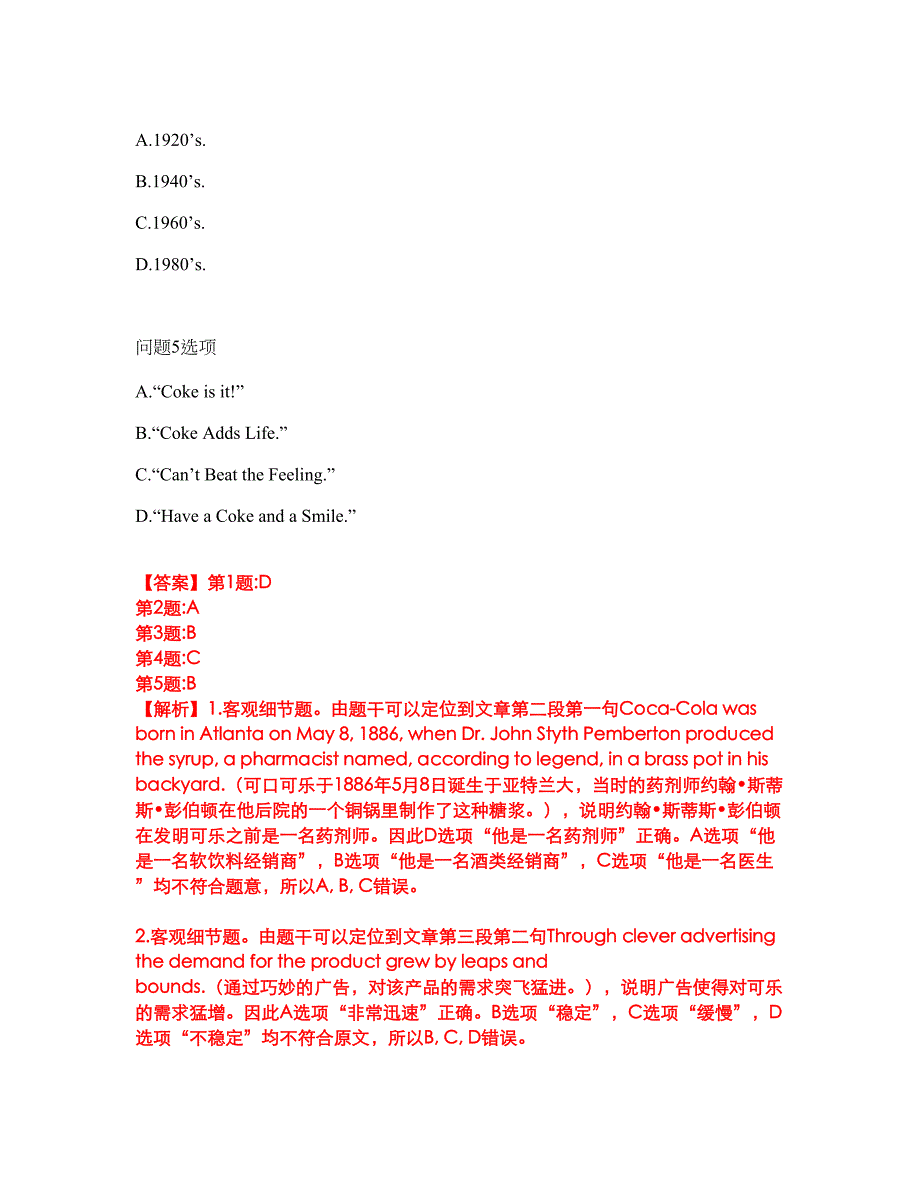 A.1920’s.

B.1940’s.

C.1960’s.

D.1980’s.

问题5选项

A.“Coke is it!”

B.“Coke Adds Life.”

C.“Can’t Beat the Feeling.”

D.“Have a Coke and a Smile.”

【答案】第1题:D
第2题:A
第3题:B
第4题:C
第5题:B
【解析】1.客观细节题。由题干可以定位到文章第二段第一句Coca-Cola was born in Atlanta on May 8, 1886, when Dr. John Styth Pemberton produced the syrup, a pharmacist named, according to legend, in a brass pot in his backyard.（可口可乐于1886年5月8日诞生于亚特兰大，当时的药剂师约翰•斯蒂斯•彭伯顿在他后院的一个铜锅里制作了这种糖浆。），说明约翰•斯蒂斯•彭伯顿在发明可乐之前是一名药剂师。因此D选项“他是一名药剂师”正确。A选项“他是一名软饮料经销商”，B选项“他是一名酒类经销商”，C选项“他是一名医生”均不符合题意，所以A, B, C错误。

2.客观细节题。由题干可以定位到文章第三段第二句Through clever advertising the demand for the product grew by leaps and bounds.（通过巧妙的广告，对该产品的需求突飞猛进。），说明广告使得对可乐的需求猛增。因此A选项“非常迅速”正确。B选项“稳定”，C选项“缓慢”，D选项“不稳定”均不符合原文，所以B, C, D错误。